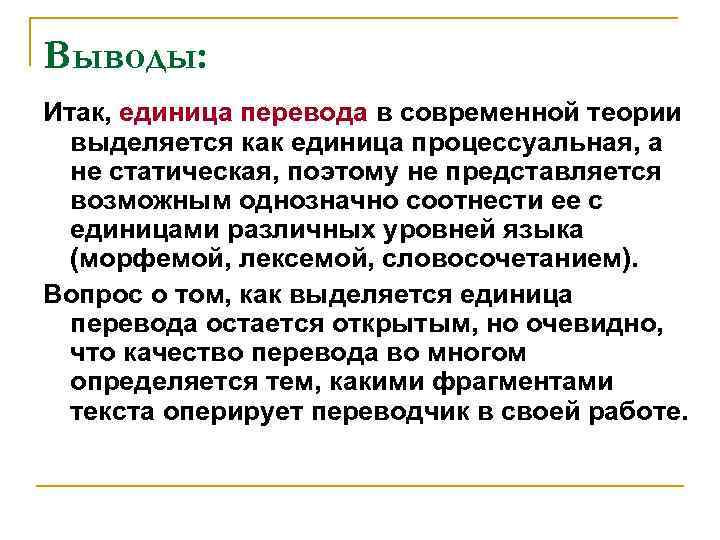 Выводы:

Итак, единица перевода в современной теории выделяется как единица процессуальная, а не статическая, поэтому не представляется возможным однозначно соотнести ее с единицами различных уровней языка (морфемой, лексемой, словосочетанием).

Вопрос о том, как выделяется единица перевода остается открытым, но очевидно, что качество перевода во многом определяется тем, какими фрагментами текста оперирует переводчик в своей работе.